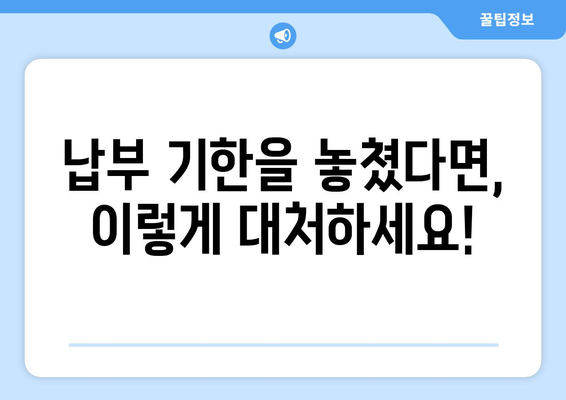 꿀팁정보

납부 기한을 놓쳤다면, 이렇게 대처하세요!